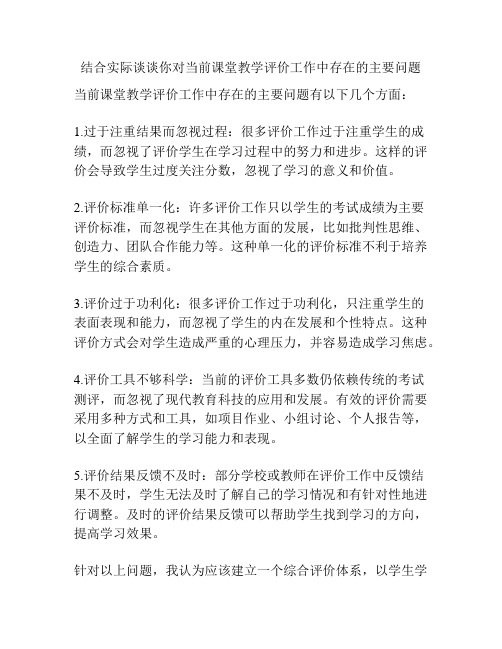 结合实际谈谈你对当前课堂教学评价工作中存在的主要问题

当前课堂教学评价工作中存在的主要问题有以下几个方面：

1.过于注重结果而忽视过程：很多评价工作过于注重学生的成绩，而忽视了评价学生在学习过程中的努力和进步。这样的评价会导致学生过度关注分数，忽视了学习的意义和价值。

2.评价标准单一化：许多评价工作只以学生的考试成绩为主要评价标准，而忽视学生在其他方面的发展，比如批判性思维、创造力、团队合作能力等。这种单一化的评价标准不利于培养学生的综合素质。

3.评价过于功利化：很多评价工作过于功利化，只注重学生的表面表现和能力，而忽视了学生的内在发展和个性特点。这种评价方式会对学生造成严重的心理压力，并容易造成学习焦虑。

4.评价工具不够科学：当前的评价工具多数仍依赖传统的考试测评，而忽视了现代教育科技的应用和发展。有效的评价需要采用多种方式和工具，如项目作业、小组讨论、个人报告等，以全面了解学生的学习能力和表现。

5.评价结果反馈不及时：部分学校或教师在评价工作中反馈结果不及时，学生无法及时了解自己的学习情况和有针对性地进行调整。及时的评价结果反馈可以帮助学生找到学习的方向，提高学习效果。

针对以上问题，我认为应该建立一个综合评价体系，以学生学